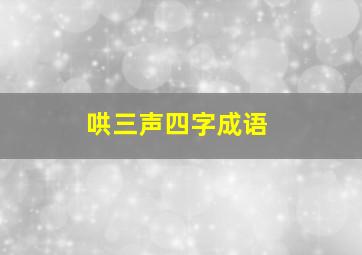 哄三声四字成语